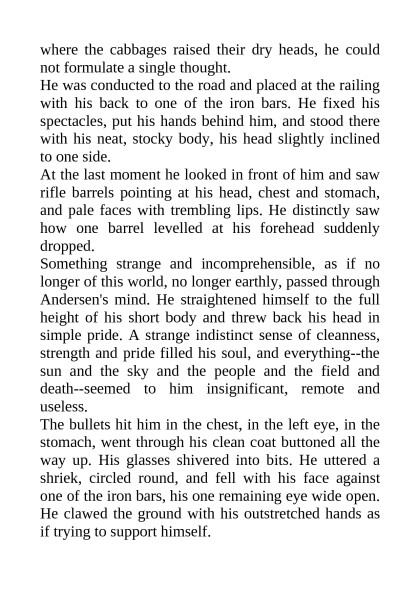 where the cabbages raised their dry heads, he could not formulate a single thought.

He was conducted to the road and placed at the railing with his back to one of the iron bars. He fixed his spectacles, put his hands behind him, and stood there with his neat, stocky body, his head slightly inclined to one side.

At the last moment he looked in front of him and saw rifle barrels pointing at his head, chest and stomach, and pale faces with trembling lips. He distinctly saw how one barrel levelled at his forehead suddenly dropped.

Something strange and incomprehensible, as if no longer of this world, no longer earthly, passed through Andersen's mind. He straightened himself to the full height of his short body and threw back his head in simple pride. A strange indistinct sense of cleanness, strength and pride filled his soul, and everything--the sun and the sky and the people and the field and death--seemed to him insignificant, remote and useless.

The bullets hit him in the chest, in the left eye, in the stomach, went through his clean coat buttoned all the way up. His glasses shivered into bits. He uttered a shriek, circled round, and fell with his face against one of the iron bars, his one remaining eye wide open. He clawed the ground with his outstretched hands as if trying to support himself.